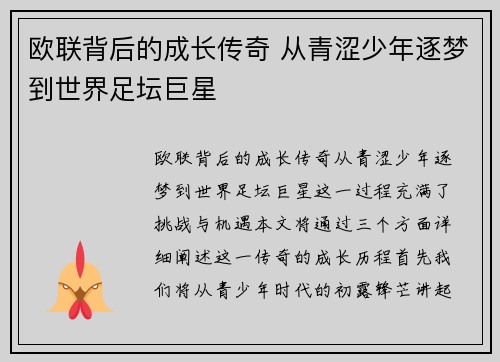 欧联背后的成长传奇 从青涩少年逐梦到世界足坛巨星

欧联背后的成长传奇从青涩少年逐梦到世界足坛巨星这一过程充满了挑战与机遇本文将通过三个方面详细阐述这一传奇的成长历程首先我们将从青少年时代的初露锋芒讲起